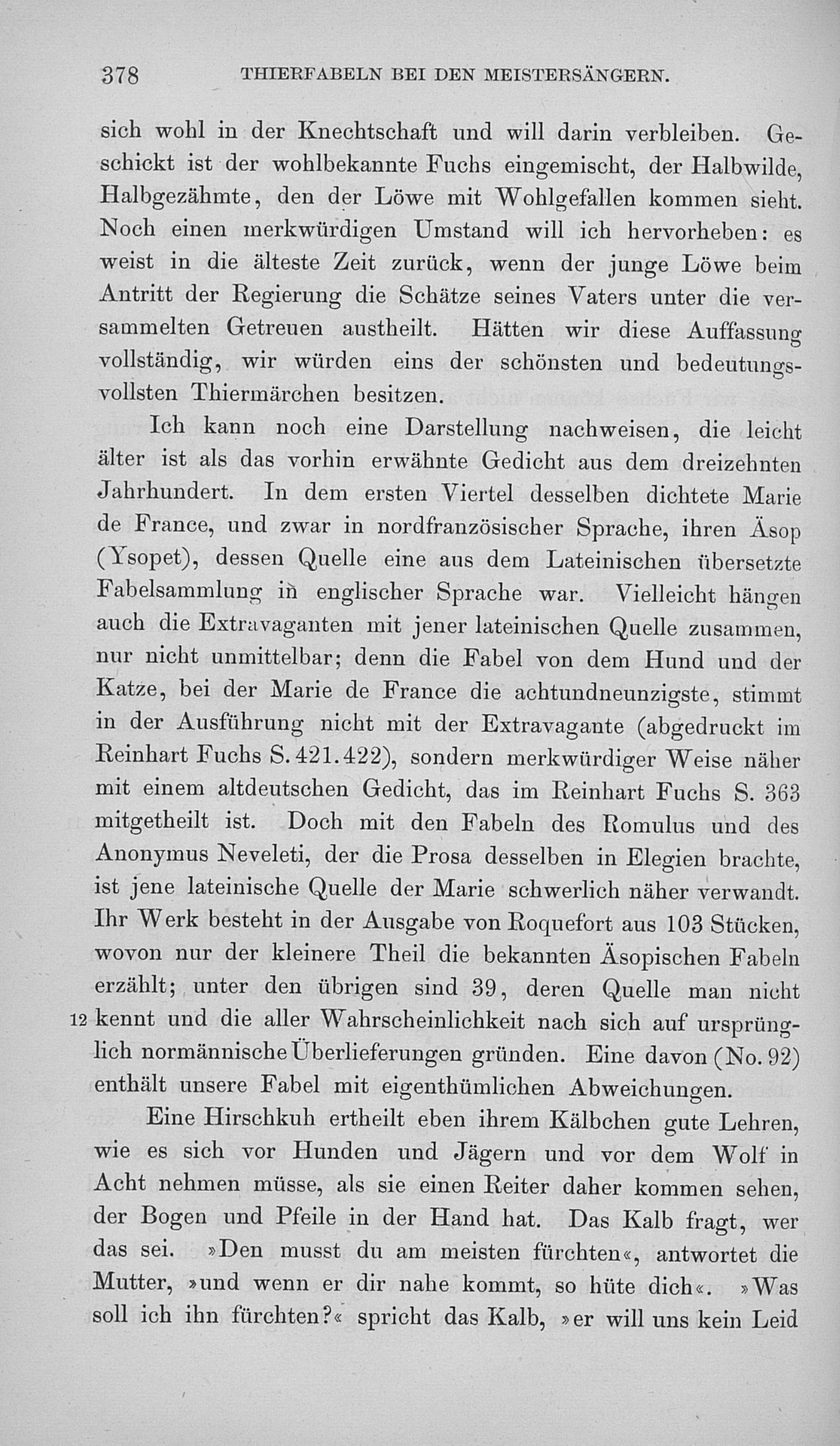 378 THIERFABELN BEI DEN MEISTERSÄNGERN.

sich wohl in der Knechtschaft und will darin verbleiben. Geschickt ist der wohlbekannte Fuchs eingemischt, der Halbwilde, Halbgezähmte, den der Löwe mit Wohlgefallen kommen sieht. Noch einen merkwürdigen Umstand will ich hervorheben: es weist in die älteste Zeit zurück, wenn der junge Löwe beim Antritt der Regierung die Schätze seines Vaters unter die versammelten Getreuen austheilt. Hätten wir diese Auffassung vollständig, wir würden eins der schönsten und bedeutungsvollsten Thiermärchen besitzen.

Ich kann noch eine Darstellung nachweisen, die leicht älter ist als das vorhin erwähnte Gedicht aus dem dreizehnten Jahrhundert. In dem ersten Viertel desselben dichtete Marie de France, und zwar in nordfranzösischer Sprache, ihren Äsop (Ysopet), dessen Quelle eine aus dem Lateinischen übersetzte Fabelsammlung in englischer Sprache war. Vielleicht hängen auch die Extravaganten mit jener lateinischen Quelle zusammen, nur nicht unmittelbar; denn die Fabel von dem Hund und der Katze, bei der Marie de France die achtundneunzigste, stimmt in der Ausführung nicht mit der Extravagante (abgedruckt im Reinhart Fuchs S. 421. 422), sondern merkwürdiger Weise näher mit einem altdeutschen Gedicht, das im Reinhart Fuchs S. 363 mitgetheilt ist. Doch mit den Fabeln des Romulus und des Anonymus Neveleti, der die Prosa desselben in Elegien brachte, ist jene lateinische Quelle der Marie schwerlich näher verwandt. Ihr Werk besteht in der Ausgabe von Roquefort aus 103 Stücken, wovon nur der kleinere Theil die bekannten Äsopischen Fabeln erzählt; unter den übrigen sind 39, deren Quelle man nicht 12 kennt und die aller Wahrscheinlichkeit nach sich auf ursprünglich normännische Überlieferungen gründen. Eine davon (No. 92) enthält unsere Fabel mit eigenthümlichen Abweichungen.

Eine Hirschkuh ertheilt eben ihrem Kälbchen gute Lehren, wie es sich vor Hunden und Jägern und vor dem Wolf in Acht nehmen müsse, als sie einen Reiter daher kommen sehen, der Bogen und Pfeile in der Hand hat. Das Kalb fragt, wer das sei. »Den musst du am meisten fürchten«, antwortet die Mutter, »und wenn er dir nahe kommt, so hüte dich«. »Was soll ich ihn fürchten?« spricht das Kalb, »er will uns kein Leid